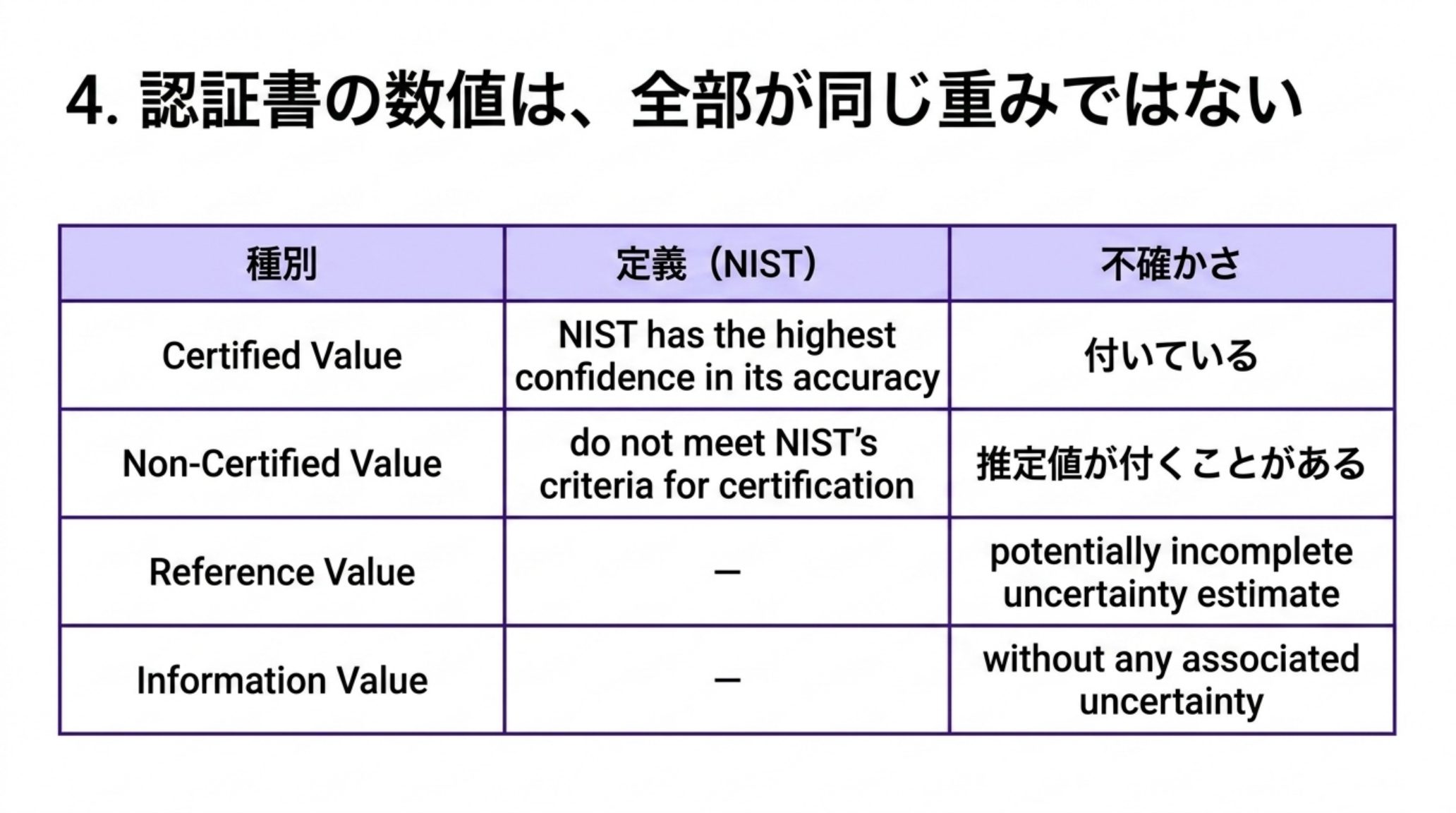 4. 認証書の数値は、全部が同じ重みではない

| 種別 | 定義（NIST） | 不確かさ |
|---|---|---|
| Certified Value | NIST has the highest confidence in its accuracy | 付いている |
| Non-Certified Value | do not meet NIST's criteria for certification | 推定値が付くことがある |
| Reference Value | — | potentially incomplete uncertainty estimate |
| Information Value | — | without any associated uncertainty |